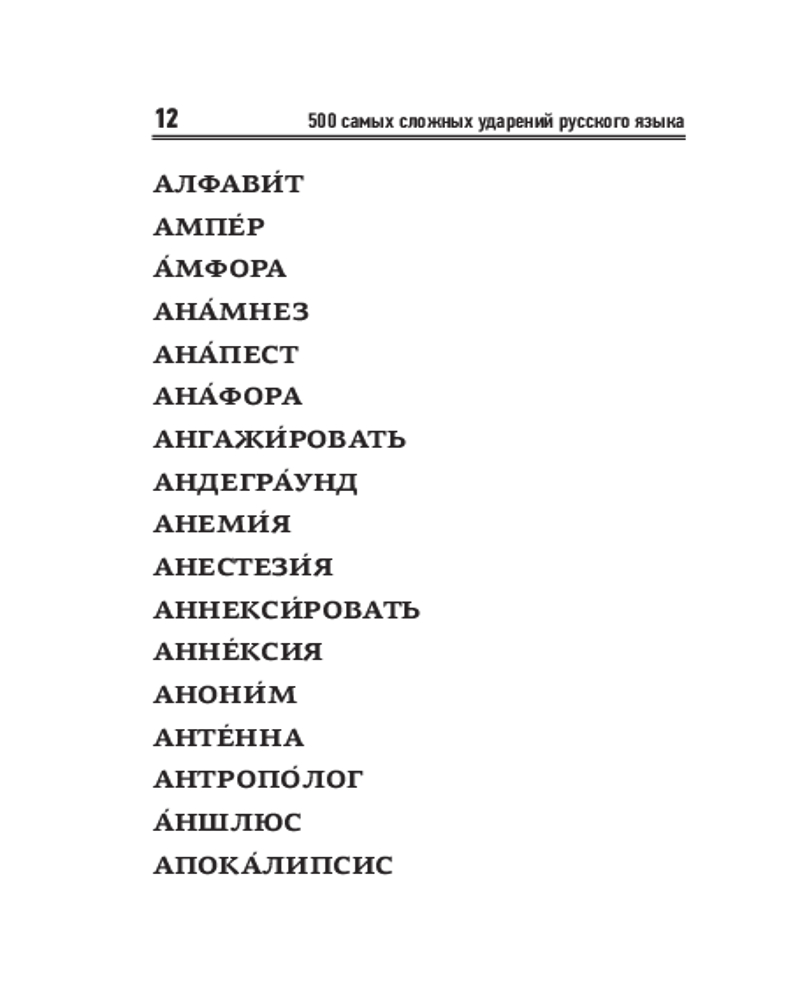 12 500 самых сложных ударений русского языка

АЛФАВИ́Т
АМПЕ́Р
А́МФОРА
АНА́МНЕЗ
АНА́ПЕСТ
АНА́ФОРА
АНГАЖИ́РОВАТЬ
АНДЕГРА́УНД
АНЕМИ́Я
АНЕСТЕЗИ́Я
АННЕКСИ́РОВАТЬ
АННЕ́КСИЯ
АНОНИ́М
АНТЕ́ННА
АНТРОПО́ЛОГ
А́НШЛЮС
АПОКА́ЛИПСИС